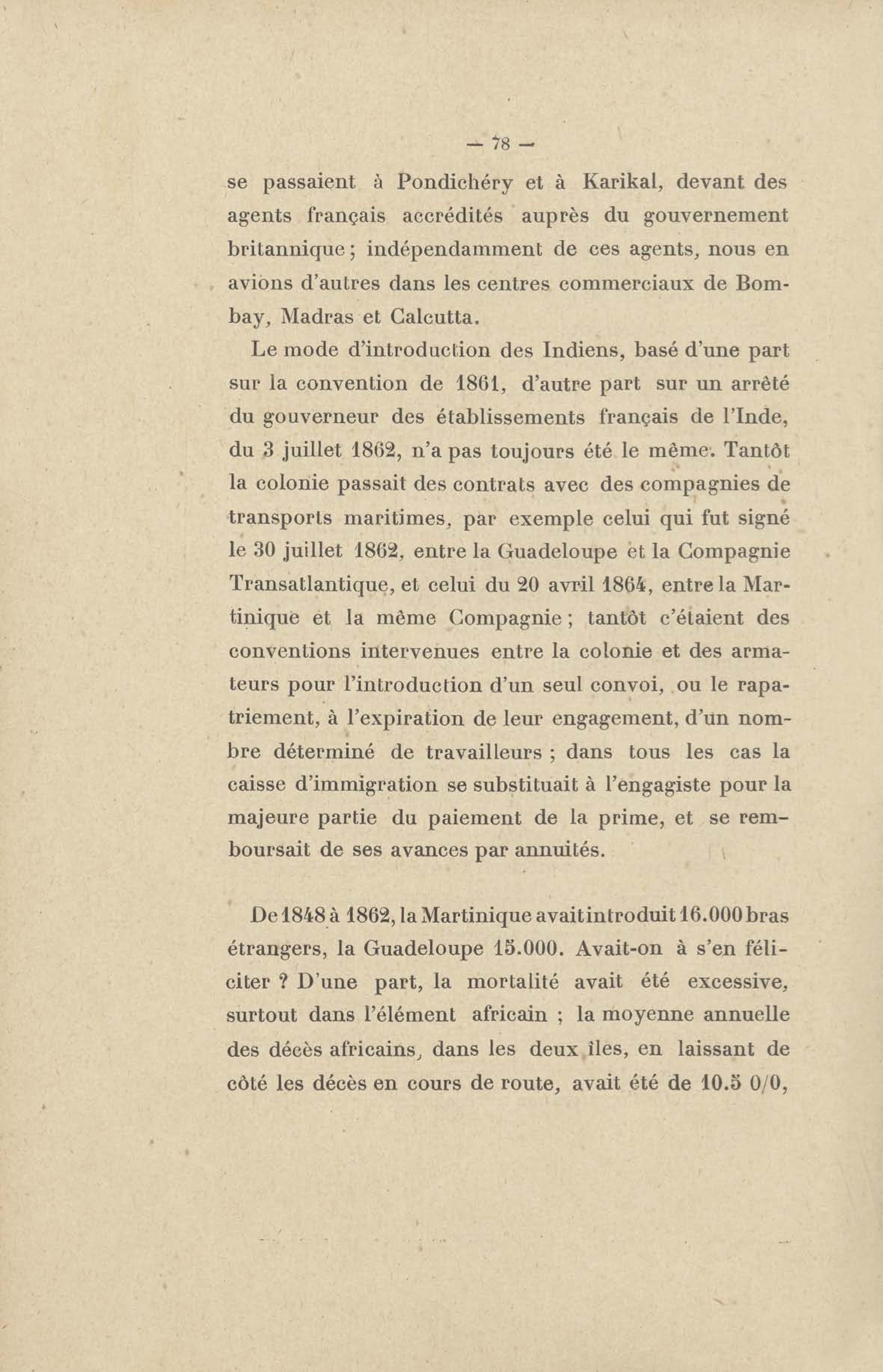 — 78 —

se passaient à Pondichéry et à Karikal, devant des agents français accrédités auprès du gouvernement britannique ; indépendamment de ces agents, nous en avions d'autres dans les centres commerciaux de Bombay, Madras et Calcutta.

Le mode d'introduction des Indiens, basé d'une part sur la convention de 1861, d'autre part sur un arrêté du gouverneur des établissements français de l'Inde, du 3 juillet 1862, n'a pas toujours été le même. Tantôt la colonie passait des contrats avec des compagnies de transports maritimes, par exemple celui qui fut signé le 30 juillet 1862, entre la Guadeloupe et la Compagnie Transatlantique, et celui du 20 avril 1864, entre la Martinique et la même Compagnie ; tantôt c'étaient des conventions intervenues entre la colonie et des armateurs pour l'introduction d'un seul convoi, ou le rapatriement, à l'expiration de leur engagement, d'un nombre déterminé de travailleurs ; dans tous les cas la caisse d'immigration se substituait à l'engagiste pour la majeure partie du paiement de la prime, et se remboursait de ses avances par annuités.

De 1848 à 1862, la Martinique avait introduit 16.000 bras étrangers, la Guadeloupe 15.000. Avait-on à s'en féliciter ? D'une part, la mortalité avait été excessive, surtout dans l'élément africain ; la moyenne annuelle des décès africains, dans les deux îles, en laissant de côté les décès en cours de route, avait été de 10.5 0/0,